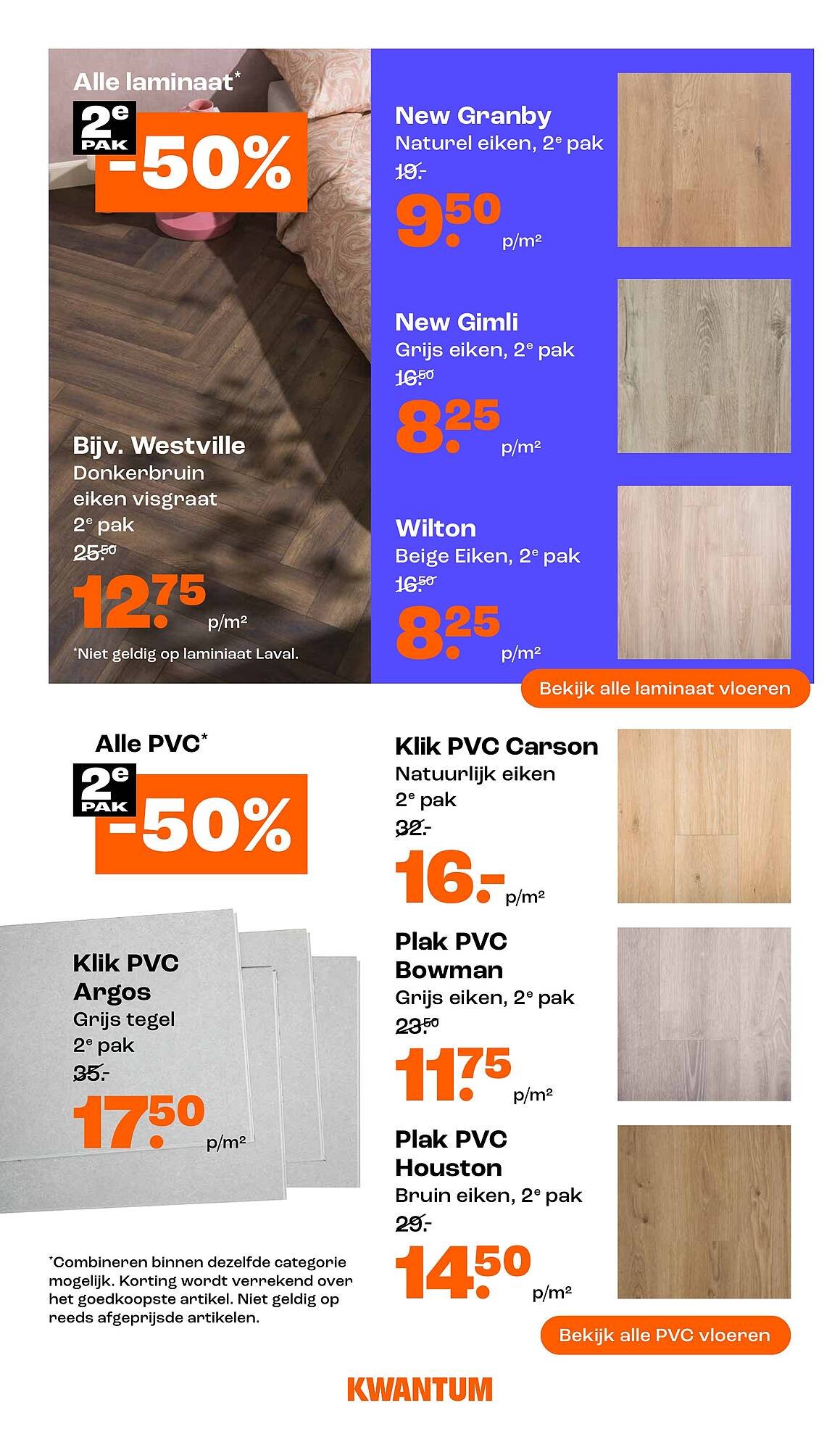 Alle laminaat*

2e PAK -50%

Bijv. Westville
Donkerbruin eiken visgraat
2e pak
25.50
12.75 p/m²

*Niet geldig op laminiaat Laval.

New Granby
Naturel eiken, 2e pak
19.-
9.50 p/m²

New Gimli
Grijs eiken, 2e pak
16.50
8.25 p/m²

Wilton
Beige Eiken, 2e pak
16.50
8.25 p/m²

Bekijk alle laminaat vloeren

Alle PVC*

2e PAK -50%

Klik PVC Argos
Grijs tegel
2e pak
35.-
17.50 p/m²

*Combineren binnen dezelfde categorie mogelijk. Korting wordt verrekend over het goedkoopste artikel. Niet geldig op reeds afgeprijsde artikelen.

Klik PVC Carson
Natuurlijk eiken
2e pak
32.-
16.- p/m²

Plak PVC Bowman
Grijs eiken, 2e pak
23.50
11.75 p/m²

Plak PVC Houston
Bruin eiken, 2e pak
29.-
14.50 p/m²

Bekijk alle PVC vloeren

KWANTUM